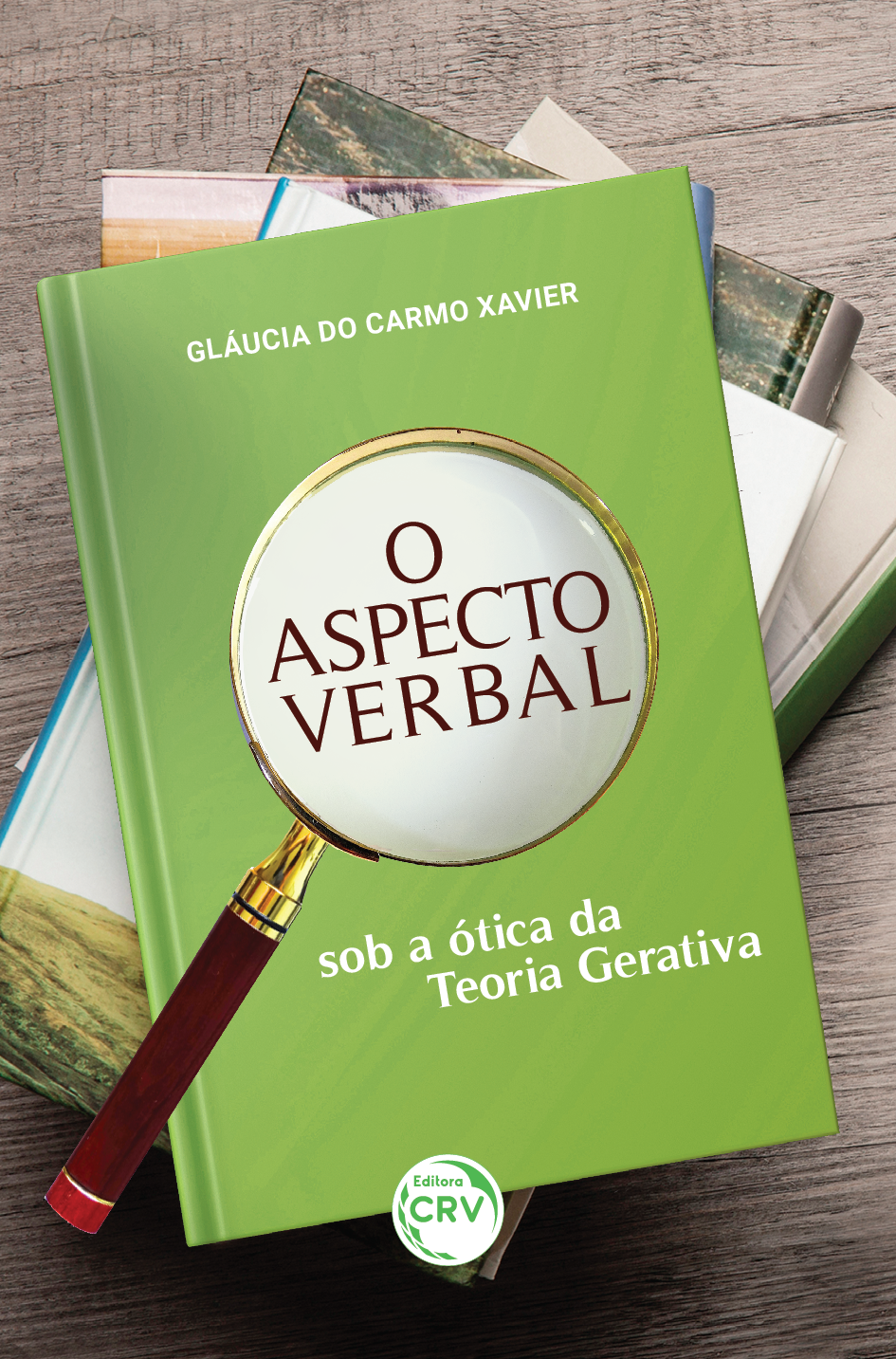 GLÁUCIA DO CARMO XAVIER

O ASPECTO VERBAL

sob a ótica da Teoria Gerativa

Editora CRV